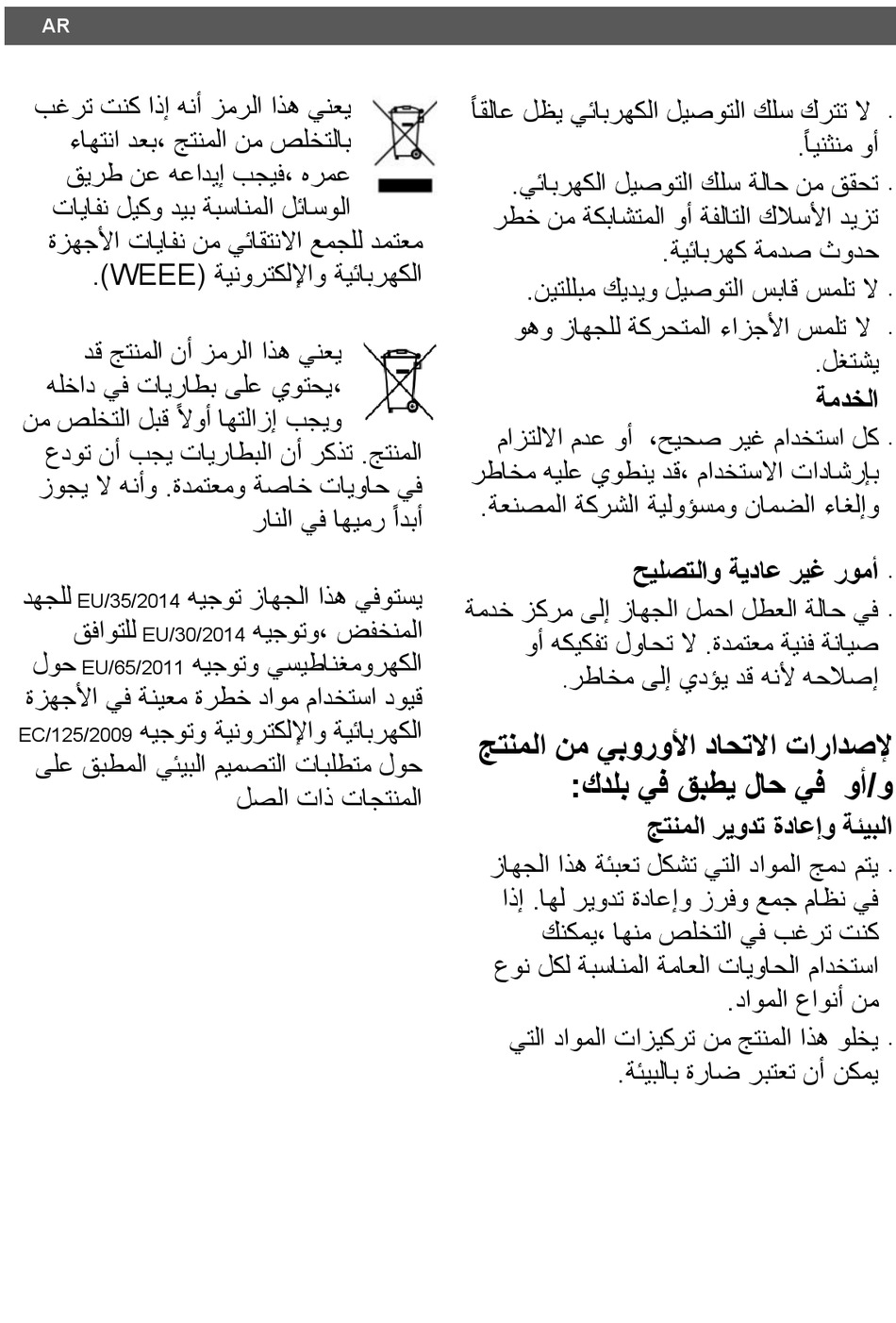 AR

. لا تترك سلك التوصيل الكهربائي يظل عالقاً أو منثنياً.
. تحقق من حالة سلك التوصيل الكهربائي. تزيد الأسلاك التالفة أو المتشابكة من خطر حدوث صدمة كهربائية.
. لا تلمس قابس التوصيل ويديك مبللتين.
. لا تلمس الأجزاء المتحركة للجهاز وهو يشتغل.

الخدمة
. كل استخدام غير صحيح، أو عدم الالتزام بإرشادات الاستخدام ،قد ينطوي عليه مخاطر وإلغاء الضمان ومسؤولية الشركة المصنعة.

. أمور غير عادية والتصليح
. في حالة العطل احمل الجهاز إلى مركز خدمة صيانة فنية معتمدة. لا تحاول تفكيكه أو إصلاحه لأنه قد يؤدي إلى مخاطر.

لإصدارات الاتحاد الأوروبي من المنتج و/أو في حال يطبق في بلدك:
البيئة وإعادة تدوير المنتج
. يتم دمج المواد التي تشكل تعبئة هذا الجهاز في نظام جمع وفرز وإعادة تدوير لها. إذا كنت ترغب في التخلص منها ،يمكنك استخدام الحاويات العامة المناسبة لكل نوع من أنواع المواد.
. يخلو هذا المنتج من تركيزات المواد التي يمكن أن تعتبر ضارة بالبيئة.

يعني هذا الرمز أنه إذا كنت ترغب بالتخلص من المنتج ،بعد انتهاء عمره ،فيجب إيداعه عن طريق الوسائل المناسبة بيد وكيل نفايات معتمد للجمع الانتقائي من نفايات الأجهزة الكهربائية والإلكترونية (WEEE).

يعني هذا الرمز أن المنتج قد ،يحتوي على بطاريات في داخله ويجب إزالتها أولاً قبل التخلص من المنتج. تذكر أن البطاريات يجب أن تودع في حاويات خاصة ومعتمدة. وأنه لا يجوز أبداً رميها في النار

يستوفي هذا الجهاز توجيه EU/35/2014 للجهد المنخفض ،وتوجيه EU/30/2014 للتوافق الكهرومغناطيسي وتوجيه EU/65/2011 حول قيود استخدام مواد خطرة معينة في الأجهزة الكهربائية والإلكترونية وتوجيه EC/125/2009 حول متطلبات التصميم البيئي المطبق على المنتجات ذات الصل